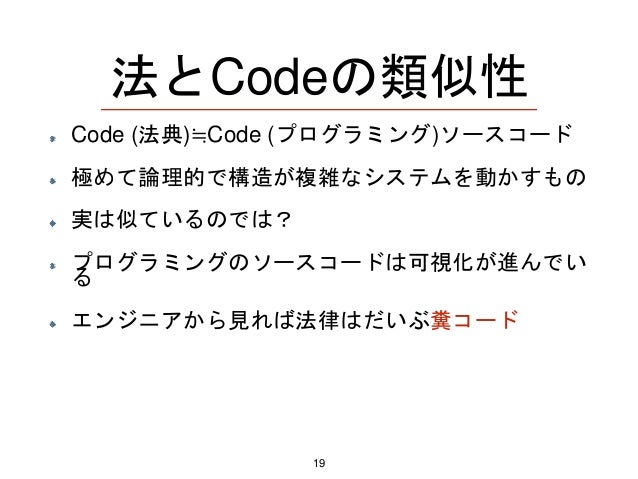 法とCodeの類似性

Code (法典)≒Code (プログラミング)ソースコード

極めて論理的で構造が複雑なシステムを動かすもの

実は似ているのでは？

プログラミングのソースコードは可視化が進んでいる

エンジニアから見れば法律はだいぶ糞コード

19